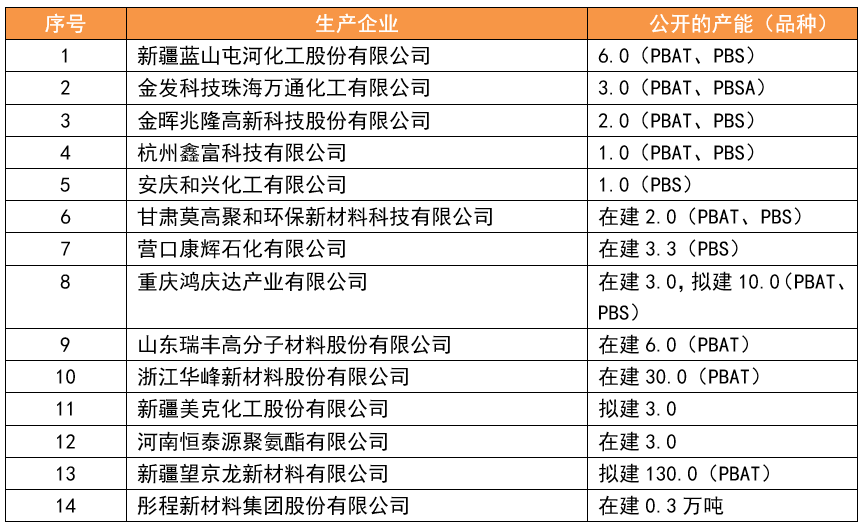 | 序号 | 生产企业 | 公开的产能（品种） |
|---|---|---|
| 1 | 新疆蓝山屯河化工股份有限公司 | 6.0（PBAT、PBS） |
| 2 | 金发科技珠海万通化工有限公司 | 3.0（PBAT、PBSA） |
| 3 | 金晖兆隆高新科技股份有限公司 | 2.0（PBAT、PBS） |
| 4 | 杭州鑫富科技有限公司 | 1.0（PBAT、PBS） |
| 5 | 安庆和兴化工有限公司 | 1.0（PBS） |
| 6 | 甘肃莫高聚和环保新材料科技有限公司 | 在建 2.0（PBAT、PBS） |
| 7 | 营口康辉石化有限公司 | 在建 3.3（PBS） |
| 8 | 重庆鸿庆达产业有限公司 | 在建 3.0，拟建 10.0（PBAT、PBS） |
| 9 | 山东瑞丰高分子材料股份有限公司 | 在建 6.0（PBAT） |
| 10 | 浙江华峰新材料股份有限公司 | 在建 30.0（PBAT） |
| 11 | 新疆美克化工股份有限公司 | 拟建 3.0 |
| 12 | 河南恒泰源聚氨酯有限公司 | 在建 3.0 |
| 13 | 新疆望京龙新材料有限公司 | 拟建 130.0（PBAT） |
| 14 | 彤程新材料集团股份有限公司 | 在建 0.3 万吨 |